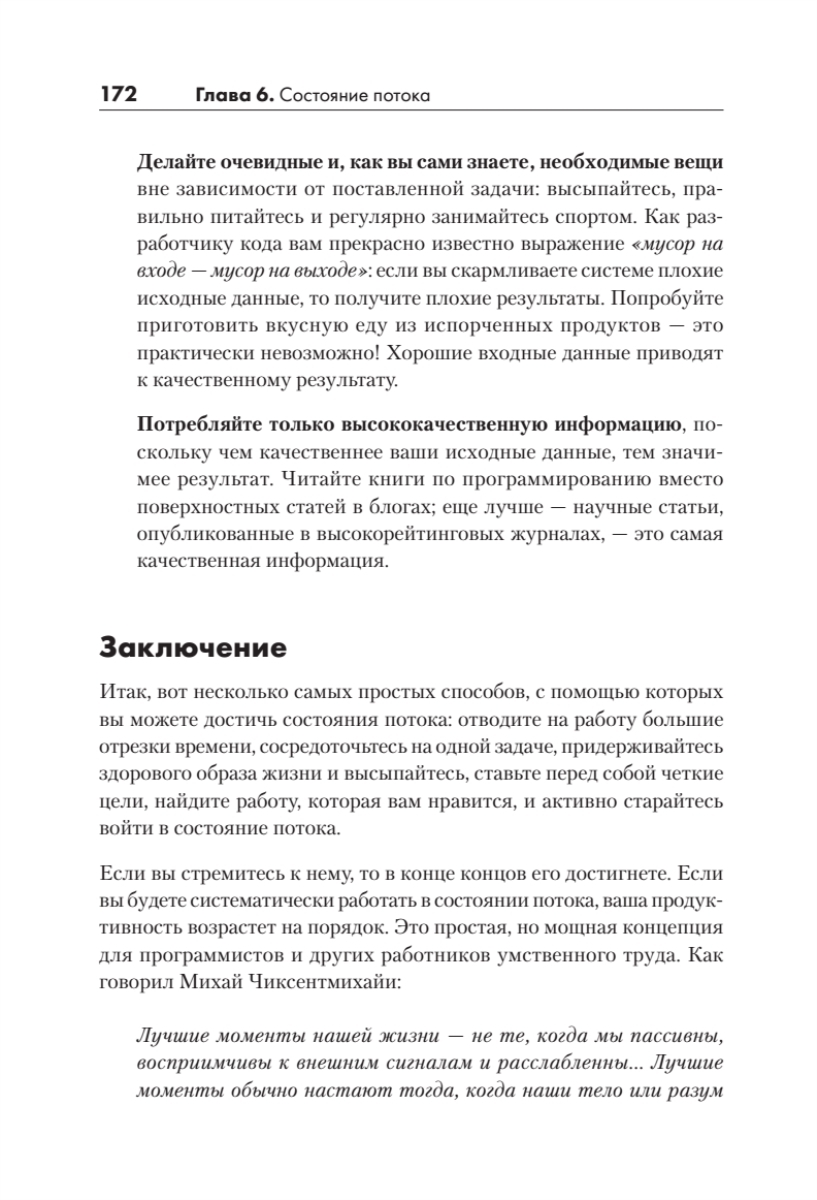 172 Глава 6. Состояние потока

Делайте очевидные и, как вы сами знаете, необходимые вещи вне зависимости от поставленной задачи: высыпайтесь, правильно питайтесь и регулярно занимайтесь спортом. Как разработчику кода вам прекрасно известно выражение «мусор на входе — мусор на выходе»: если вы скармливаете системе плохие исходные данные, то получите плохие результаты. Попробуйте приготовить вкусную еду из испорченных продуктов — это практически невозможно! Хорошие входные данные приводят к качественному результату.

Потребляйте только высококачественную информацию, поскольку чем качественнее ваши исходные данные, тем значимее результат. Читайте книги по программированию вместо поверхностных статей в блогах; еще лучше — научные статьи, опубликованные в высокорейтинговых журналах, — это самая качественная информация.

Заключение

Итак, вот несколько самых простых способов, с помощью которых вы можете достичь состояния потока: отводите на работу большие отрезки времени, сосредоточьтесь на одной задаче, придерживайтесь здорового образа жизни и высыпайтесь, ставьте перед собой четкие цели, найдите работу, которая вам нравится, и активно старайтесь войти в состояние потока.

Если вы стремитесь к нему, то в конце концов его достигнете. Если вы будете систематически работать в состоянии потока, ваша продуктивность возрастет на порядок. Это простая, но мощная концепция для программистов и других работников умственного труда. Как говорил Михай Чиксентмихайи:

Лучшие моменты нашей жизни — не те, когда мы пассивны, восприимчивы к внешним сигналам и расслабленны... Лучшие моменты обычно настают тогда, когда наши тело или разум